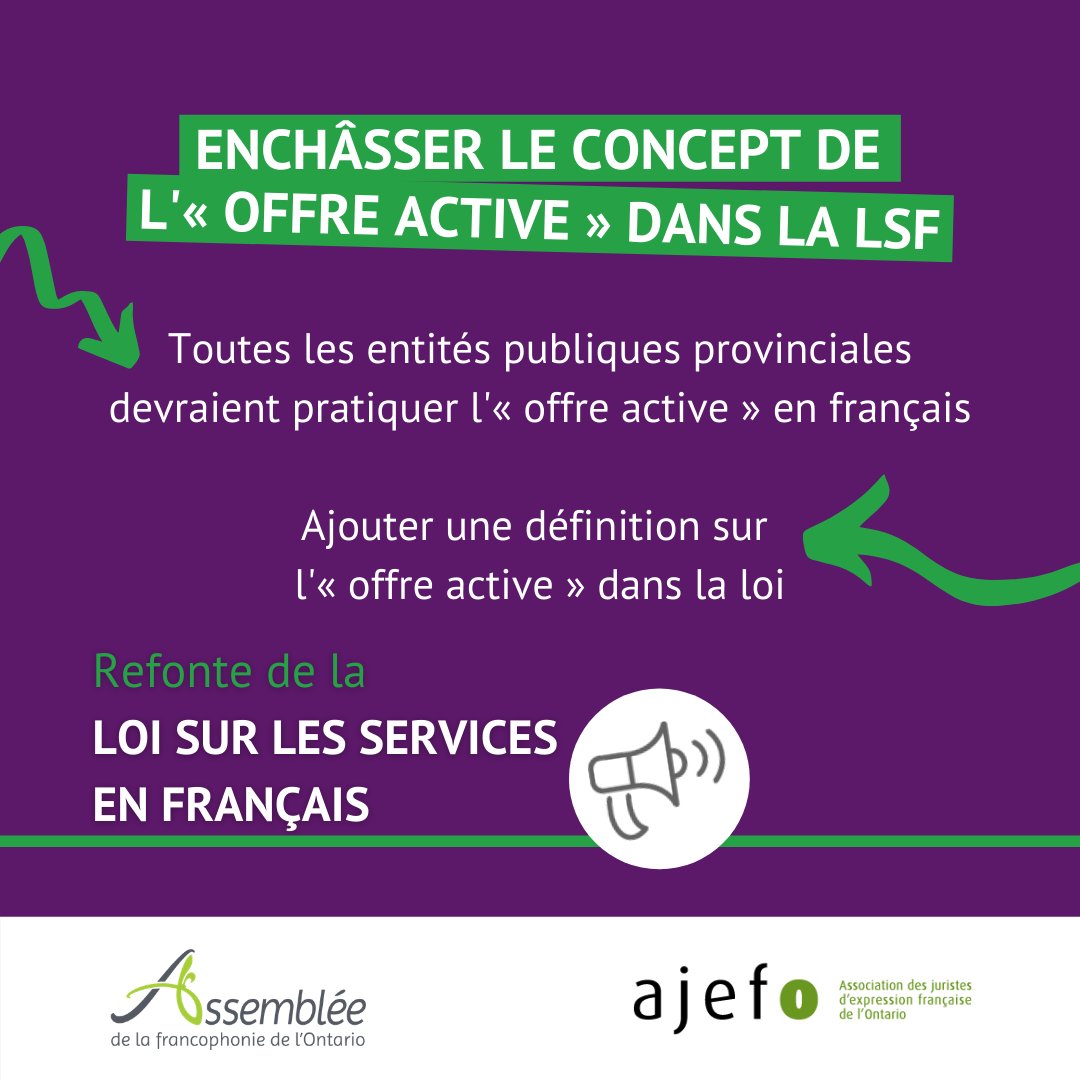 ENCHÂSSER LE CONCEPT DE L'« OFFRE ACTIVE » DANS LA LSF

Toutes les entités publiques provinciales devraient pratiquer l'« offre active » en français

Ajouter une définition sur l'« offre active » dans la loi

Refonte de la

LOI SUR LES SERVICES EN FRANÇAIS

Assemblée de la francophonie de l'Ontario

ajefo

Association des juristes d'expression française de l'Ontario